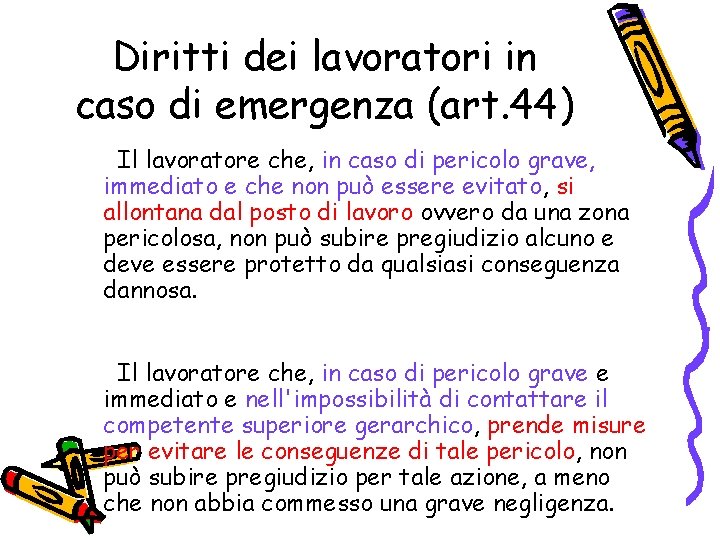 Diritti dei lavoratori in caso di emergenza (art.44)

Il lavoratore che, in caso di pericolo grave, immediato e che non può essere evitato, si allontana dal posto di lavoro ovvero da una zona pericolosa, non può subire pregiudizio alcuno e deve essere protetto da qualsiasi conseguenza dannosa.

Il lavoratore che, in caso di pericolo grave e immediato e nell'impossibilità di contattare il competente superiore gerarchico, prende misure per evitare le conseguenze di tale pericolo, non può subire pregiudizio per tale azione, a meno che non abbia commesso una grave negligenza.